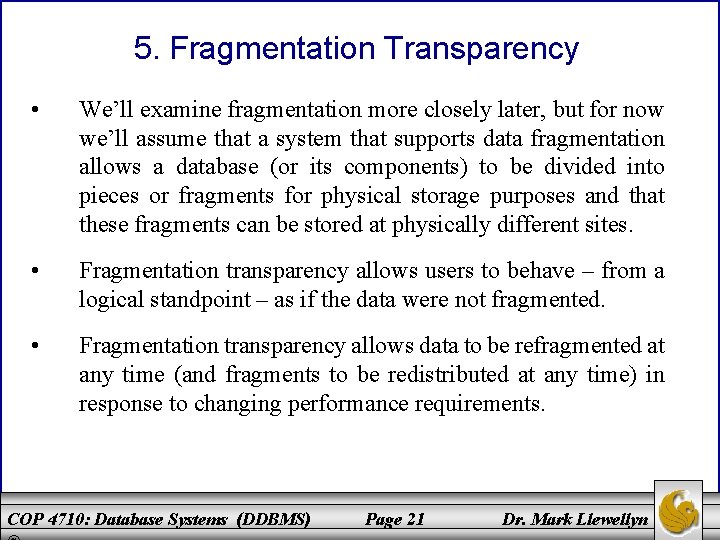 5. Fragmentation Transparency

• We'll examine fragmentation more closely later, but for now we'll assume that a system that supports data fragmentation allows a database (or its components) to be divided into pieces or fragments for physical storage purposes and that these fragments can be stored at physically different sites.

• Fragmentation transparency allows users to behave – from a logical standpoint – as if the data were not fragmented.

• Fragmentation transparency allows data to be refragmented at any time (and fragments to be redistributed at any time) in response to changing performance requirements.

COP 4710: Database Systems (DDBMS) Page 21 Dr. Mark Llewellyn ©